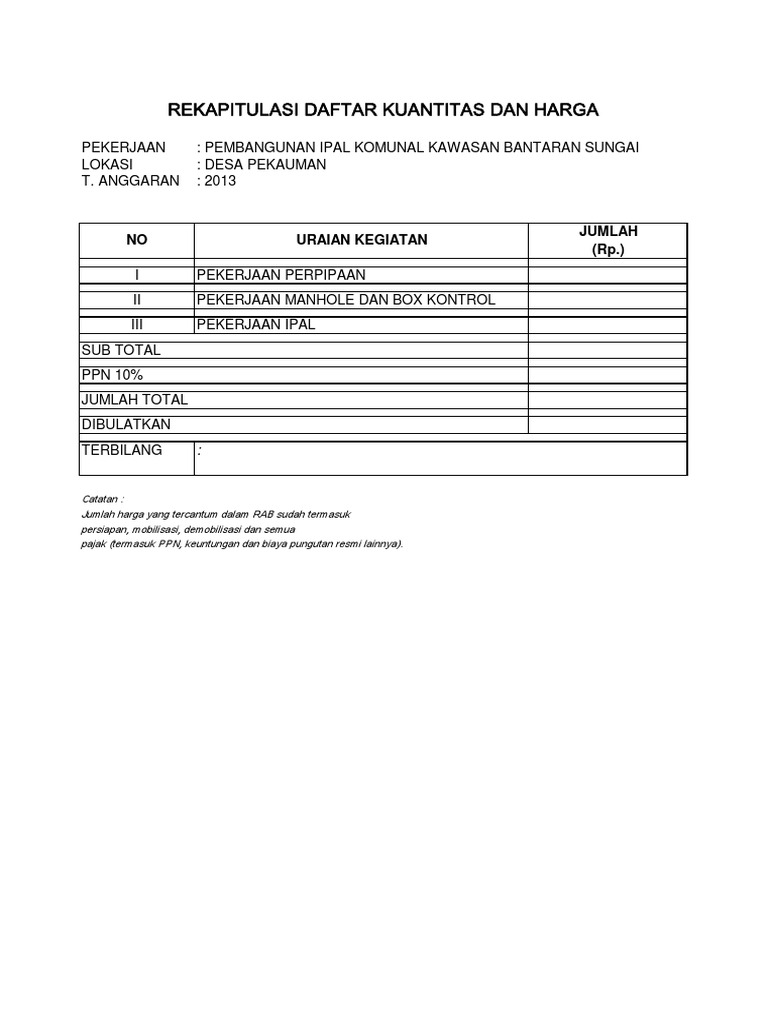 REKAPITULASI DAFTAR KUANTITAS DAN HARGA

PEKERJAAN : PEMBANGUNAN IPAL KOMUNAL KAWASAN BANTARAN SUNGAI
LOKASI : DESA PEKAUMAN
T. ANGGARAN : 2013

| NO | URAIAN KEGIATAN | JUMLAH (Rp.) |
|---|---|---|
| I | PEKERJAAN PERPIPAAN | |
| II | PEKERJAAN MANHOLE DAN BOX KONTROL | |
| III | PEKERJAAN IPAL | |
| SUB TOTAL | | |
| PPN 10% | | |
| JUMLAH TOTAL | | |
| DIBULATKAN | | |
| TERBILANG | : | |

Catatan :
Jumlah harga yang tercantum dalam RAB sudah termasuk persiapan, mobilisasi, demobilisasi dan semua pajak (termasuk PPN, keuntungan dan biaya pungutan resmi lainnya).